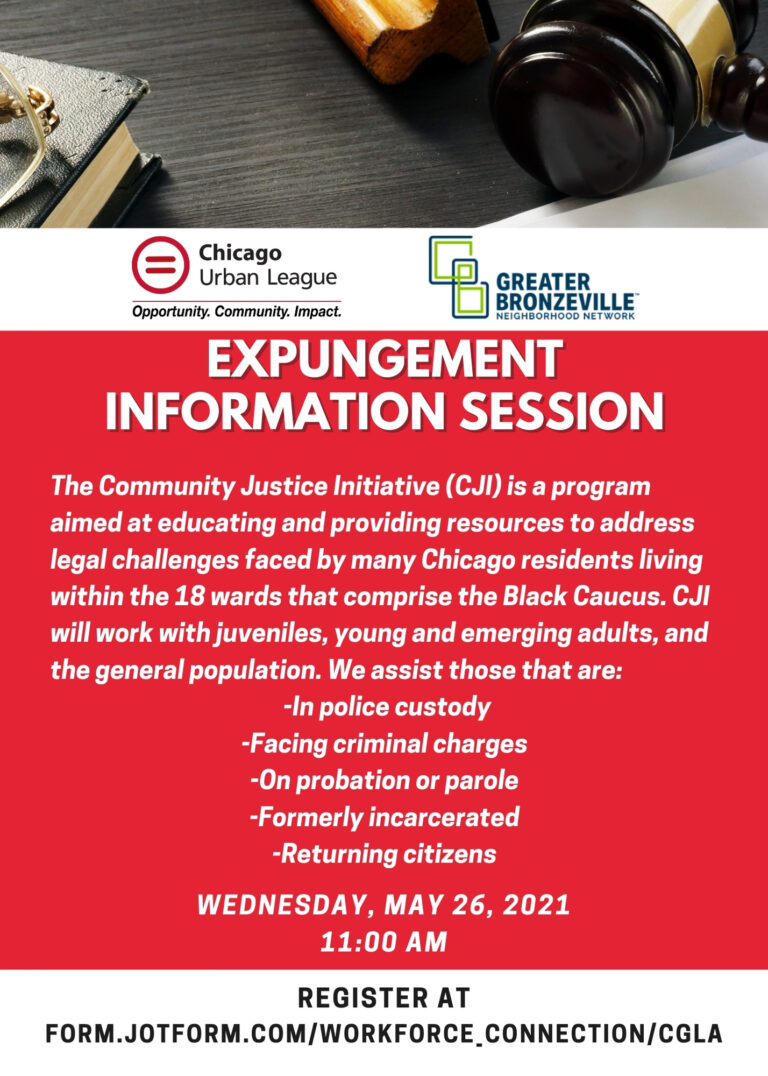 Chicago Urban League
Opportunity. Community. Impact.

GREATER BRONZEVILLE™
NEIGHBORHOOD NETWORK

EXPUNGEMENT INFORMATION SESSION

The Community Justice Initiative (CJI) is a program aimed at educating and providing resources to address legal challenges faced by many Chicago residents living within the 18 wards that comprise the Black Caucus. CJI will work with juveniles, young and emerging adults, and the general population. We assist those that are:

-In police custody
-Facing criminal charges
-On probation or parole
-Formerly incarcerated
-Returning citizens

WEDNESDAY, MAY 26, 2021
11:00 AM

REGISTER AT
FORM.JOTFORM.COM/WORKFORCE_CONNECTION/CGLA